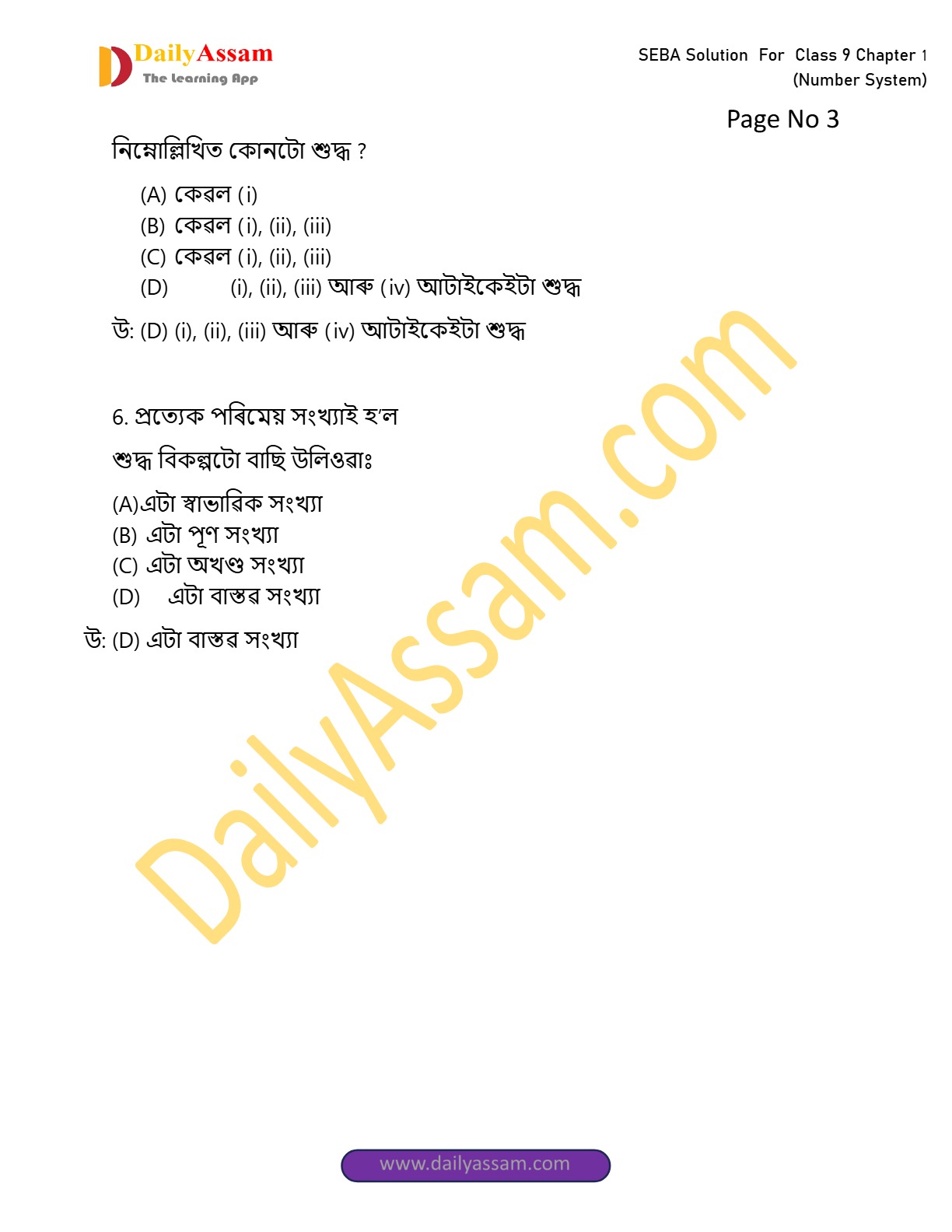 DailyAssam
The Learning App

SEBA Solution For Class 9 Chapter 1
(Number System)

Page No 3

নিম্নোল্লিখিত কোনটো শুদ্ধ ?

(A) কেৱল (i)
(B) কেৱল (i), (ii), (iii)
(C) কেৱল (i), (ii), (iii)
(D) (i), (ii), (iii) আৰু (iv) আটাইকেইটা শুদ্ধ

উ: (D) (i), (ii), (iii) আৰু (iv) আটাইকেইটা শুদ্ধ

6. প্ৰত্যেক পৰিমেয় সংখ্যাই হ'ল

শুদ্ধ বিকল্পটো বাছি উলিওৱাঃ

(A)এটা স্বাভাৱিক সংখ্যা
(B) এটা পূণ সংখ্যা
(C) এটা অখণ্ড সংখ্যা
(D) এটা বাস্তৱ সংখ্যা

উ: (D) এটা বাস্তৱ সংখ্যা

www.dailyassam.com

DailyAssam.com